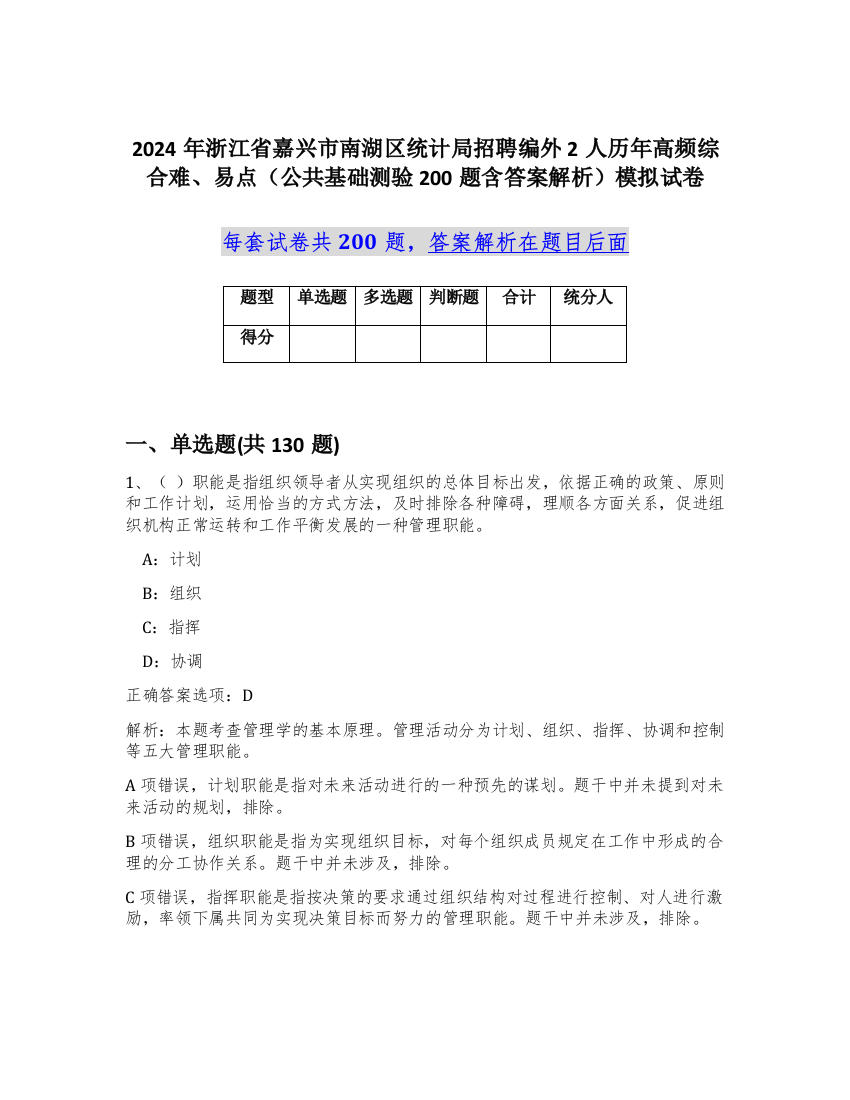 2024 年浙江省嘉兴市南湖区统计局招聘编外 2 人历年高频综合难、易点（公共基础测验 200 题含答案解析）模拟试卷

每套试卷共 200 题，答案解析在题目后面

| 题型 | 单选题 | 多选题 | 判断题 | 合计 | 统分人 |
|---|---|---|---|---|---|
| 得分 | | | | | |

一、单选题(共 130 题)

1、（ ）职能是指组织领导者从实现组织的总体目标出发，依据正确的政策、原则和工作计划，运用恰当的方式方法，及时排除各种障碍，理顺各方面关系，促进组织机构正常运转和工作平衡发展的一种管理职能。

A：计划

B：组织

C：指挥

D：协调

正确答案选项：D

解析：本题考查管理学的基本原理。管理活动分为计划、组织、指挥、协调和控制等五大管理职能。

A 项错误，计划职能是指对未来活动进行的一种预先的谋划。题干中并未提到对未来活动的规划，排除。

B 项错误，组织职能是指为实现组织目标，对每个组织成员规定在工作中形成的合理的分工协作关系。题干中并未涉及，排除。

C 项错误，指挥职能是指按决策的要求通过组织结构对过程进行控制、对人进行激励，率领下属共同为实现决策目标而努力的管理职能。题干中并未涉及，排除。